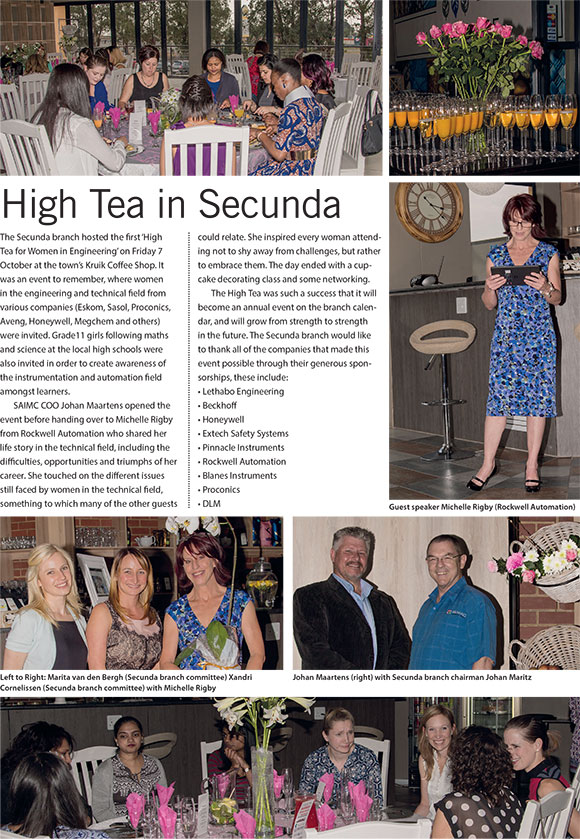 High Tea in Secunda

The Secunda branch hosted the first 'High Tea for Women in Engineering' on Friday 7 October at the town's Kruik Coffee Shop. It was an event to remember, where women in the engineering and technical field from various companies (Eskom, Sasol, Proconics, Aveng, Honeywell, Megchem and others) were invited. Grade11 girls following maths and science at the local high schools were also invited in order to create awareness of the instrumentation and automation field amongst learners.

SAIMC COO Johan Maartens opened the event before handing over to Michelle Rigby from Rockwell Automation who shared her life story in the technical field, including the difficulties, opportunities and triumphs of her career. She touched on the different issues still faced by women in the technical field, something to which many of the other guests could relate. She inspired every woman attending not to shy away from challenges, but rather to embrace them. The day ended with a cupcake decorating class and some networking.

The High Tea was such a success that it will become an annual event on the branch calendar, and will grow from strength to strength in the future. The Secunda branch would like to thank all of the companies that made this event possible through their generous sponsorships, these include:
• Lethabo Engineering
• Beckhoff
• Honeywell
• Extech Safety Systems
• Pinnacle Instruments
• Rockwell Automation
• Blanes Instruments
• Proconics
• DLM

Guest speaker Michelle Rigby (Rockwell Automation)

Left to Right: Marita van den Bergh (Secunda branch committee) Xandri Cornelissen (Secunda branch committee) with Michelle Rigby

Johan Maartens (right) with Secunda branch chairman Johan Maritz